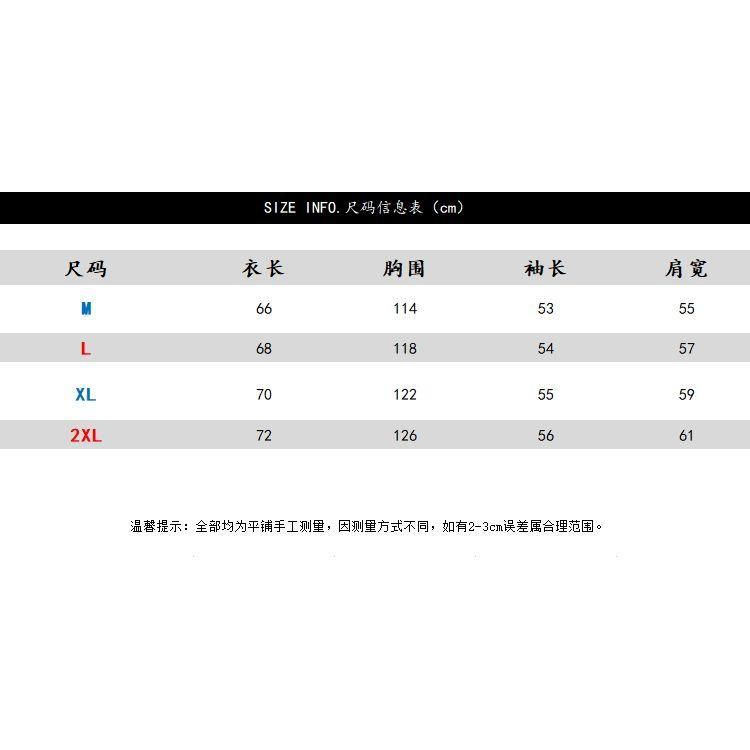 SIZE INFO.尺码信息表（cm）

| 尺码 | 衣长 | 胸围 | 袖长 | 肩宽 |
|---|---|---|---|---|
| M | 66 | 114 | 53 | 55 |
| L | 68 | 118 | 54 | 57 |
| XL | 70 | 122 | 55 | 59 |
| 2XL | 72 | 126 | 56 | 61 |

温馨提示：全部均为平铺手工测量，因测量方式不同，如有2-3cm误差属合理范围。